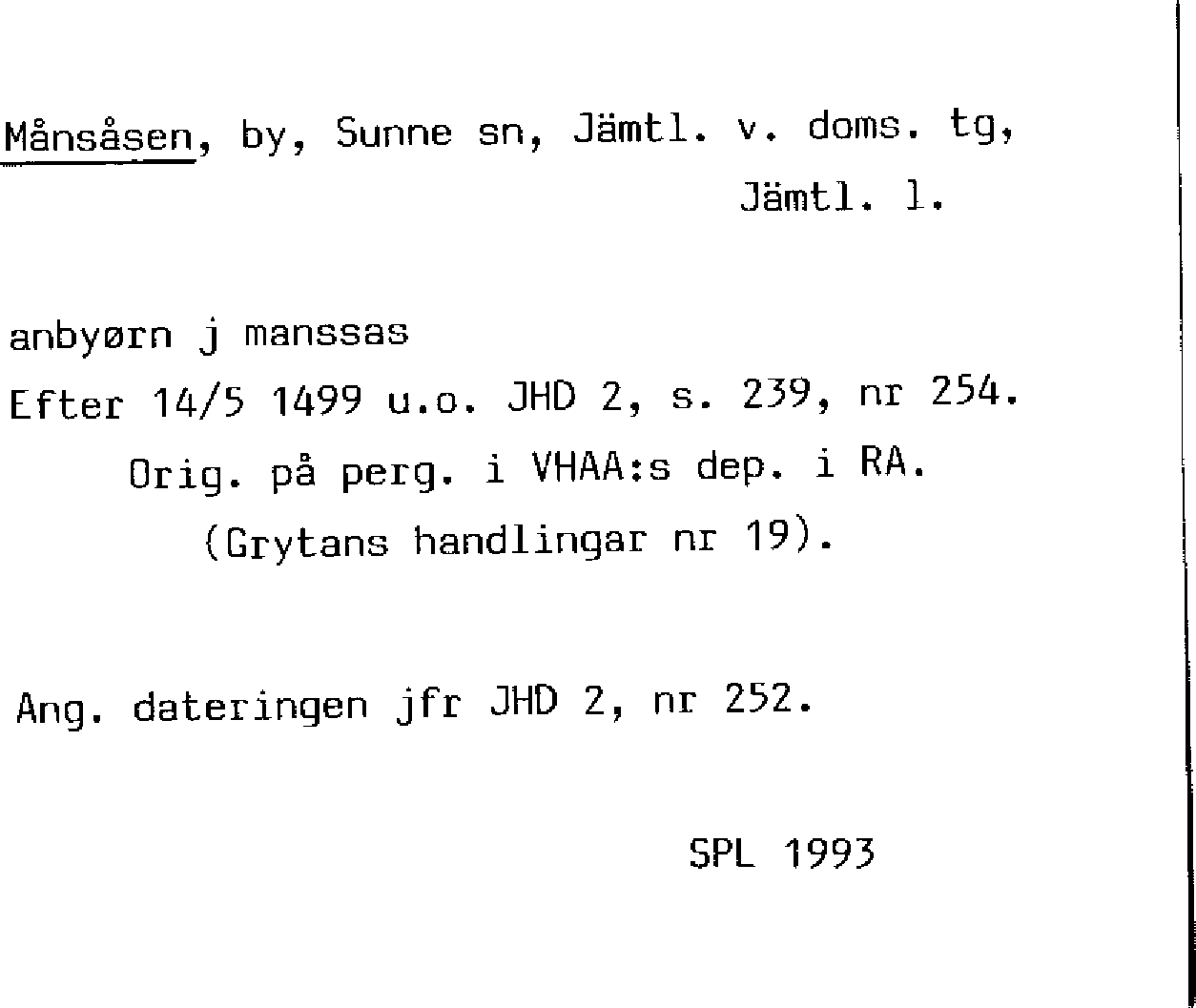 Månsåsen, by, Sunne sn, Jämtl. v. doms. tg,
Jämtl. l.

anbyørn j manssas
Efter 14/5 1499 u.o. JHD 2, s. 239, nr 254.
Orig. på perg. i VHAA:s dep. i RA.
(Grytans handlingar nr 19).

Ang. dateringen jfr JHD 2, nr 252.

SPL 1993